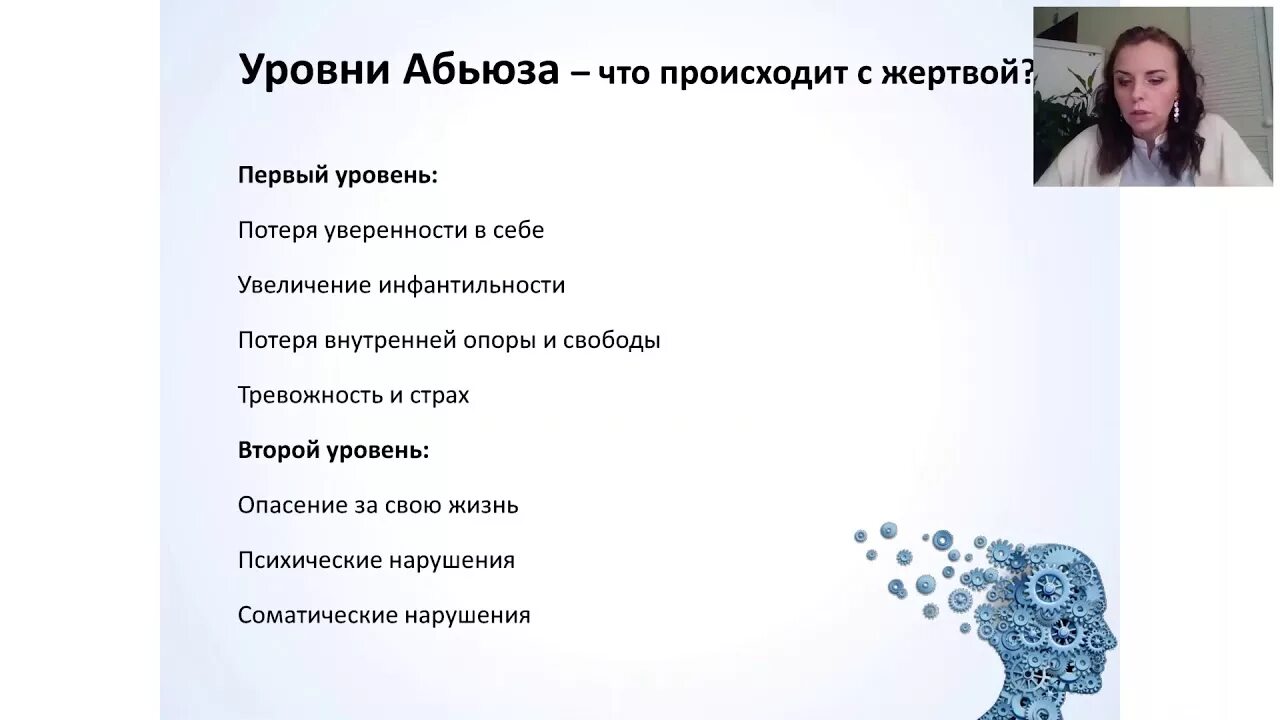 Уровни Абьюза – что происходит с жертвой?

Первый уровень:

Потеря уверенности в себе

Увеличение инфантильности

Потеря внутренней опоры и свободы

Тревожность и страх

Второй уровень:

Опасение за свою жизнь

Психические нарушения

Соматические нарушения